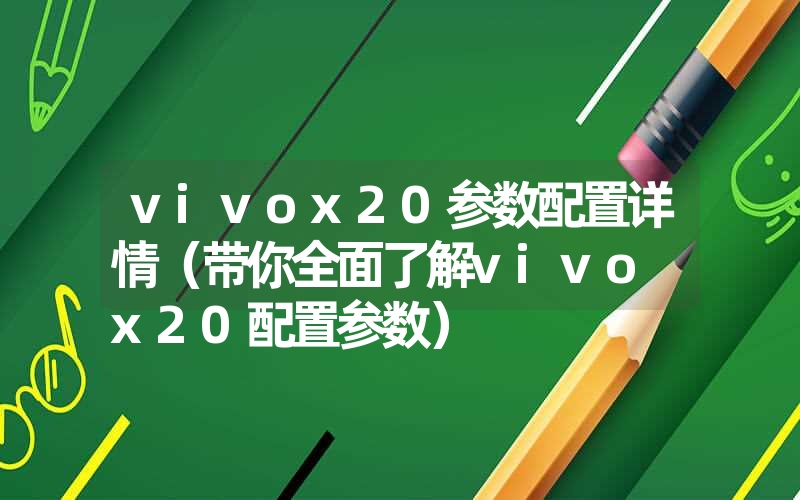 ｖｉｖｏｘ２０参数配置详情（带你全面了解ｖｉｖｏｘ２０配置参数）